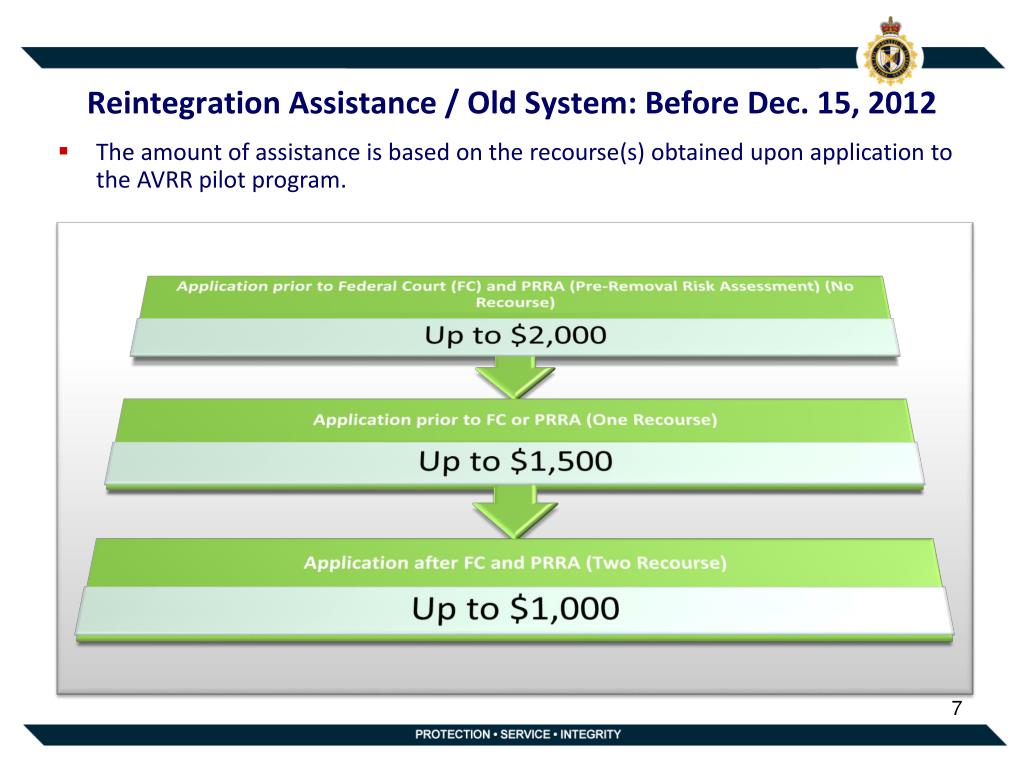 Reintegration Assistance / Old System: Before Dec. 15, 2012

▪ The amount of assistance is based on the recourse(s) obtained upon application to the AVRR pilot program.

Application prior to Federal Court (FC) and PRRA (Pre-Removal Risk Assessment) (No Recourse)

Up to \$2,000

Application prior to FC or PRRA (One Recourse)

Up to \$1,500

Application after FC and PRRA (Two Recourse)

Up to \$1,000

7

PROTECTION • SERVICE • INTEGRITY